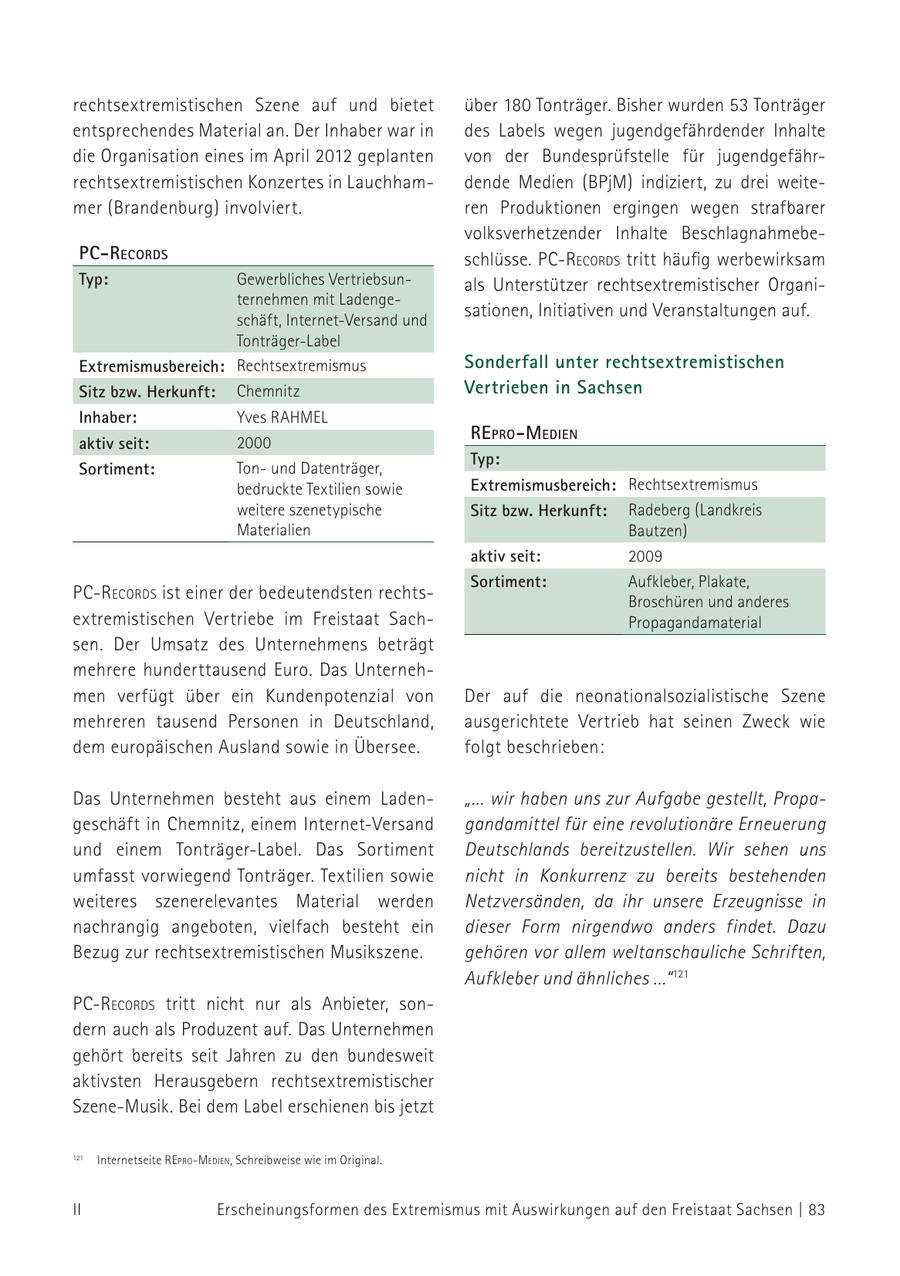 rechtsextremistischen Szene auf und bietet entsprechendes Material an. Der Inhaber war in die Organisation eines im April 2012 geplanten rechtsextremistischen Konzertes in Lauchhammer (Brandenburg) involviert.

PC-Records

| Typ: | Gewerbliches Vertriebsunternehmen mit Ladengeschäft, Internet-Versand und Tonträger-Label |
|---|---|
| Extremismusbereich: | Rechtsextremismus |
| Sitz bzw. Herkunft: | Chemnitz |
| Inhaber: | Yves RAHMEL |
| aktiv seit: | 2000 |
| Sortiment: | Ton- und Datenträger, bedruckte Textilien sowie weitere szenetypische Materialien |

PC-Records ist einer der bedeutendsten rechtsextremistischen Vertriebe im Freistaat Sachsen. Der Umsatz des Unternehmens beträgt mehrere hunderttausend Euro. Das Unternehmen verfügt über ein Kundenpotenzial von mehreren tausend Personen in Deutschland, dem europäischen Ausland sowie in Übersee.

Das Unternehmen besteht aus einem Ladengeschäft in Chemnitz, einem Internet-Versand und einem Tonträger-Label. Das Sortiment umfasst vorwiegend Tonträger. Textilien sowie weiteres szenerelevantes Material werden nachrangig angeboten, vielfach besteht ein Bezug zur rechtsextremistischen Musikszene.

PC-Records tritt nicht nur als Anbieter, sondern auch als Produzent auf. Das Unternehmen gehört bereits seit Jahren zu den bundesweit aktivsten Herausgebern rechtsextremistischer Szene-Musik. Bei dem Label erschienen bis jetzt über 180 Tonträger. Bisher wurden 53 Tonträger des Labels wegen jugendgefährdender Inhalte von der Bundesprüfstelle für jugendgefährdende Medien (BPjM) indiziert, zu drei weiteren Produktionen ergingen wegen strafbarer volksverhetzender Inhalte Beschlagnahmebeschlüsse. PC-Records tritt häufig werbewirksam als Unterstützer rechtsextremistischer Organisationen, Initiativen und Veranstaltungen auf.

Sonderfall unter rechtsextremistischen Vertrieben in Sachsen

REpro-Medien

| Typ: | |
|---|---|
| Extremismusbereich: | Rechtsextremismus |
| Sitz bzw. Herkunft: | Radeberg (Landkreis Bautzen) |
| aktiv seit: | 2009 |
| Sortiment: | Aufkleber, Plakate, Broschüren und anderes Propagandamaterial |

Der auf die neonationalsozialistische Szene ausgerichtete Vertrieb hat seinen Zweck wie folgt beschrieben:

„... wir haben uns zur Aufgabe gestellt, Propagandamittel für eine revolutionäre Erneuerung Deutschlands bereitzustellen. Wir sehen uns nicht in Konkurrenz zu bereits bestehenden Netzversänden, da ihr unsere Erzeugnisse in dieser Form nirgendwo anders findet. Dazu gehören vor allem weltanschauliche Schriften, Aufkleber und ähnliches ...“$^{121}$

$^{121}$ Internetseite REpro-Medien, Schreibweise wie im Original.

II Erscheinungsformen des Extremismus mit Auswirkungen auf den Freistaat Sachsen | 83